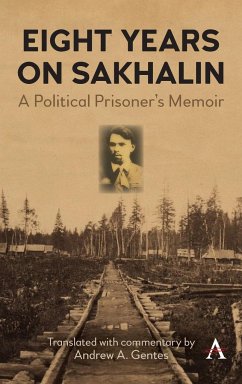 EIGHT YEARS ON SAKHALIN

A Political Prisoner's Memoir

Translated with commentary by
Andrew A. Gentes

A